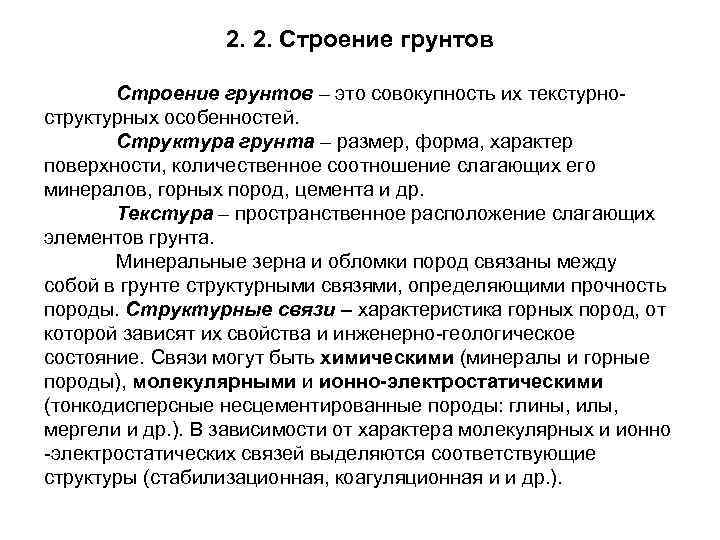 2. 2. Строение грунтов

Строение грунтов – это совокупность их текстурно-структурных особенностей.

Структура грунта – размер, форма, характер поверхности, количественное соотношение слагающих его минералов, горных пород, цемента и др.

Текстура – пространственное расположение слагающих элементов грунта.

Минеральные зерна и обломки пород связаны между собой в грунте структурными связями, определяющими прочность породы. Структурные связи – характеристика горных пород, от которой зависят их свойства и инженерно-геологическое состояние. Связи могут быть химическими (минералы и горные породы), молекулярными и ионно-электростатическими (тонкодисперсные несцементированные породы: глины, илы, мергели и др.). В зависимости от характера молекулярных и ионно -электростатических связей выделяются соответствующие структуры (стабилизационная, коагуляционная и и др.).